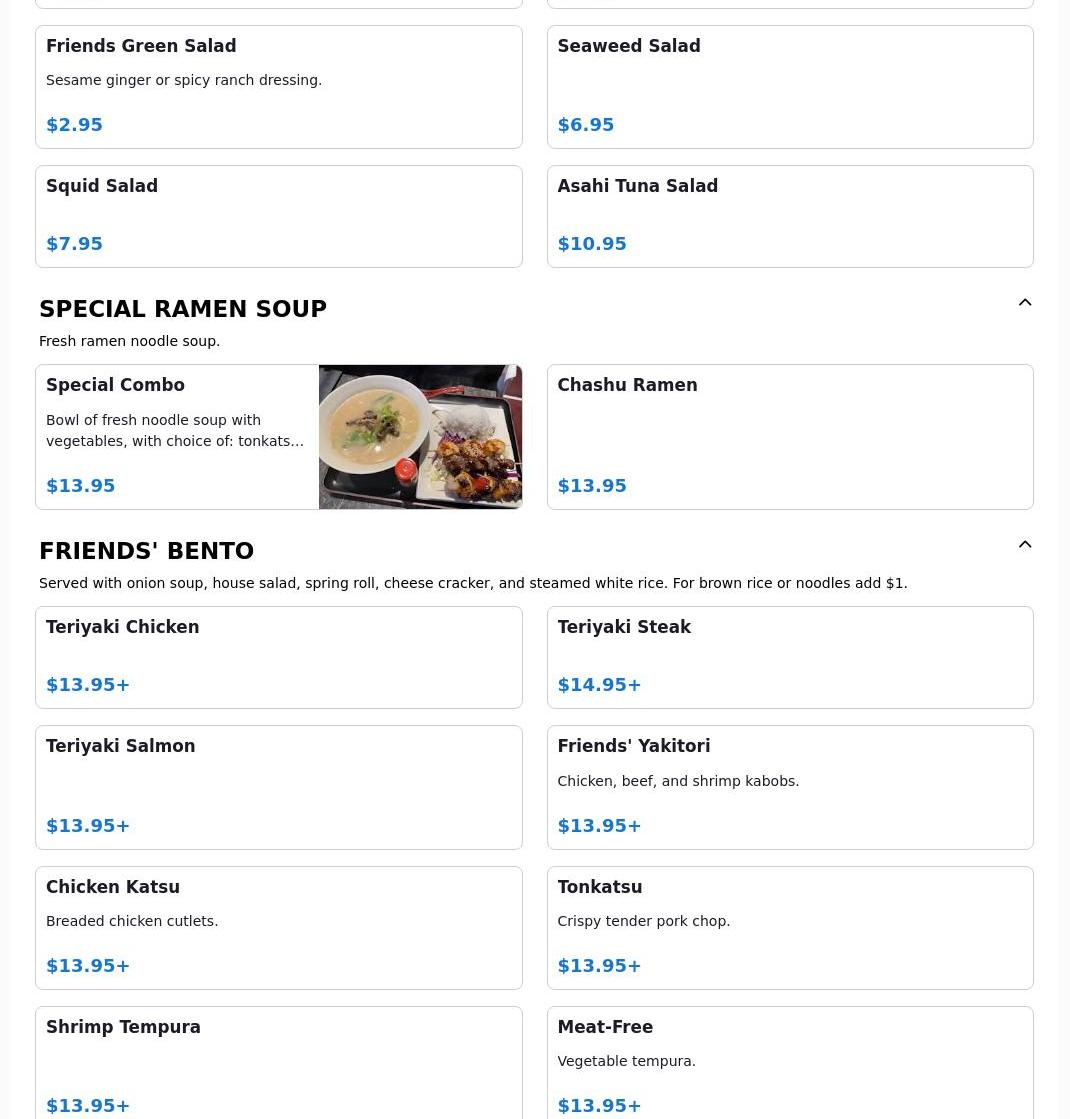 Friends Green Salad

Sesame ginger or spicy ranch dressing.

$2.95

Seaweed Salad

$6.95

Squid Salad

$7.95

Asahi Tuna Salad

$10.95

SPECIAL RAMEN SOUP

Fresh ramen noodle soup.

Special Combo

Bowl of fresh noodle soup with vegetables, with choice of: tonkats...

$13.95

Chashu Ramen

$13.95

FRIENDS' BENTO

Served with onion soup, house salad, spring roll, cheese cracker, and steamed white rice. For brown rice or noodles add $1.

Teriyaki Chicken

$13.95+

Teriyaki Steak

$14.95+

Teriyaki Salmon

$13.95+

Friends' Yakitori

Chicken, beef, and shrimp kabobs.

$13.95+

Chicken Katsu

Breaded chicken cutlets.

$13.95+

Tonkatsu

Crispy tender pork chop.

$13.95+

Shrimp Tempura

$13.95+

Meat-Free

Vegetable tempura.

$13.95+